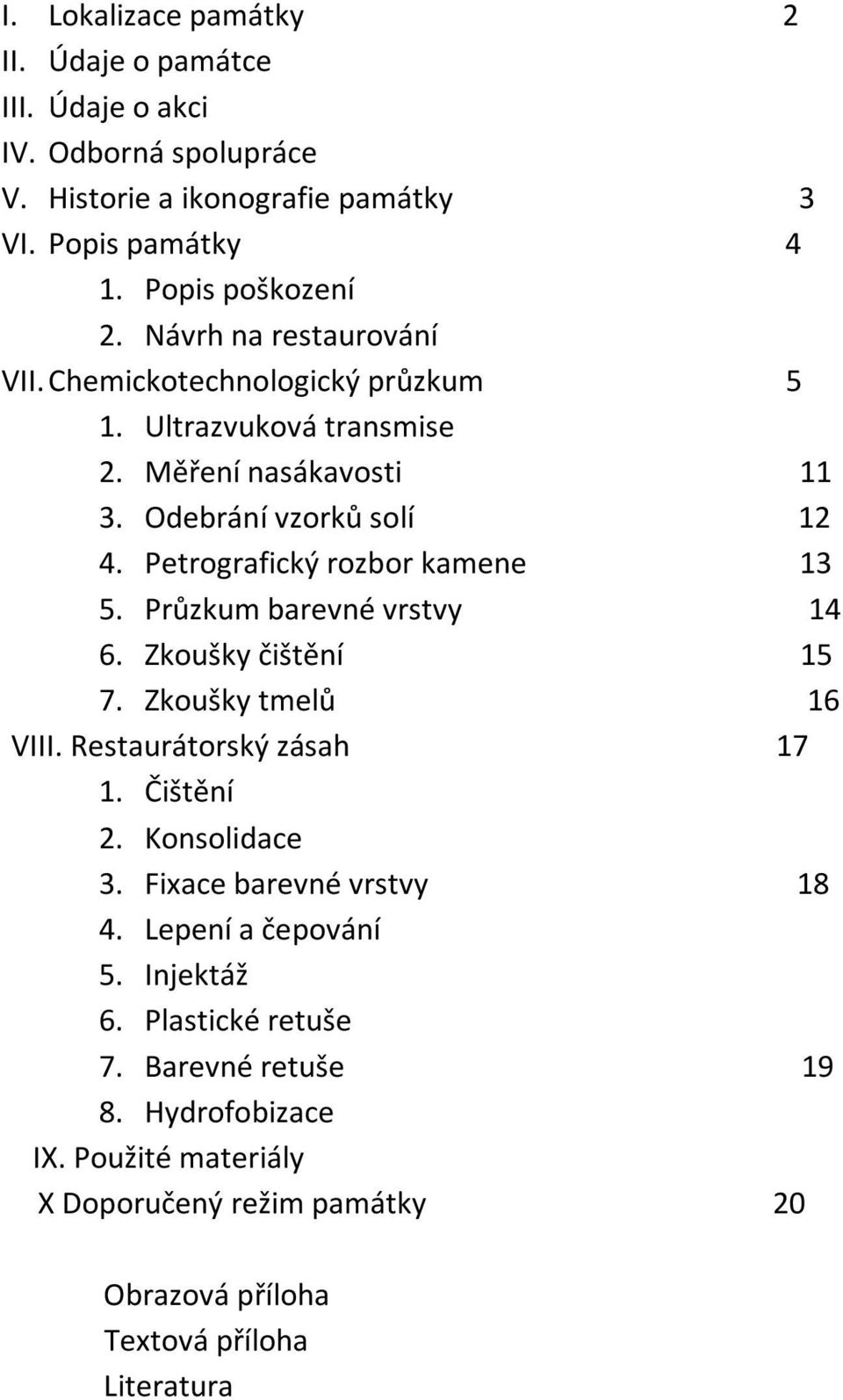 I. Lokalizace památky 2
II. Údaje o památce
III. Údaje o akci
IV. Odborná spolupráce
V. Historie a ikonografie památky 3
VI. Popis památky 4
1. Popis poškození
2. Návrh na restaurování
VII. Chemickotechnologický průzkum 5
1. Ultrazvuková transmise
2. Měření nasákavosti 11
3. Odebrání vzorků solí 12
4. Petrografický rozbor kamene 13
5. Průzkum barevné vrstvy 14
6. Zkoušky čištění 15
7. Zkoušky tmelů 16
VIII. Restaurátorský zásah 17
1. Čištění
2. Konsolidace
3. Fixace barevné vrstvy 18
4. Lepení a čepování
5. Injektáž
6. Plastické retuše
7. Barevné retuše 19
8. Hydrofobizace
IX. Použité materiály
X Doporučený režim památky 20

Obrazová příloha
Textová příloha
Literatura